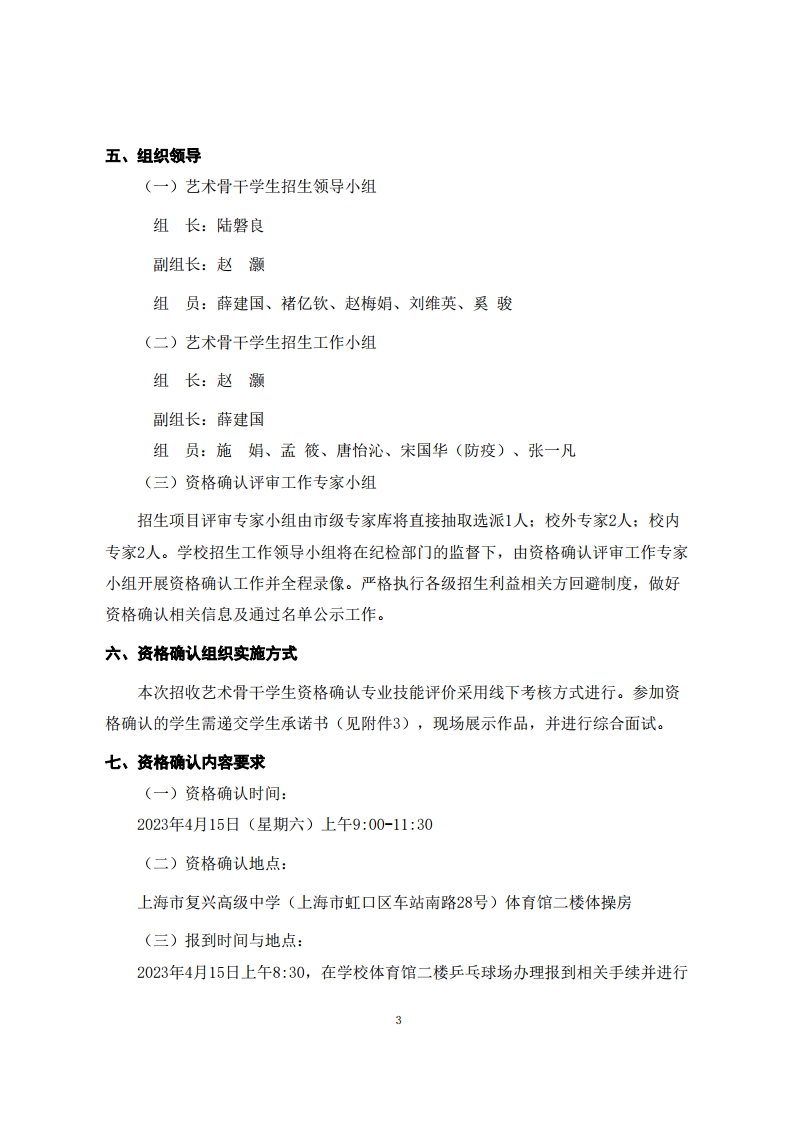 五、组织领导

（一）艺术骨干学生招生领导小组

组　长：陆磐良

副组长：赵　灏

组　员：薛建国、褚亿钦、赵梅娟、刘维英、奚 骏

（二）艺术骨干学生招生工作小组

组　长：赵　灏

副组长：薛建国

组　员：施　娟、孟 筱、唐怡沁、宋国华（防疫）、张一凡

（三）资格确认评审工作专家小组

招生项目评审专家小组由市级专家库将直接抽取选派1人；校外专家2人；校内专家2人。学校招生工作领导小组将在纪检部门的监督下，由资格确认评审工作专家小组开展资格确认工作并全程录像。严格执行各级招生利益相关方回避制度，做好资格确认相关信息及通过名单公示工作。

六、资格确认组织实施方式

本次招收艺术骨干学生资格确认专业技能评价采用线下考核方式进行。参加资格确认的学生需递交学生承诺书（见附件3），现场展示作品，并进行综合面试。

七、资格确认内容要求

（一）资格确认时间：

2023年4月15日（星期六）上午9:00-11:30

（二）资格确认地点：

上海市复兴高级中学（上海市虹口区车站南路28号）体育馆二楼体操房

（三）报到时间与地点：

2023年4月15日上午8:30，在学校体育馆二楼乒乓球场办理报到相关手续并进行

3